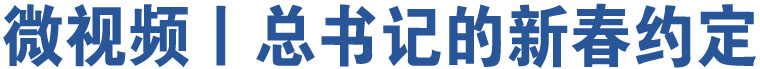 微视频丨总书记的新春约定